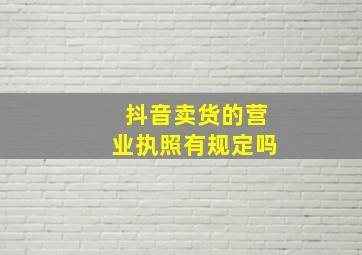 抖音卖货的营业执照有规定吗